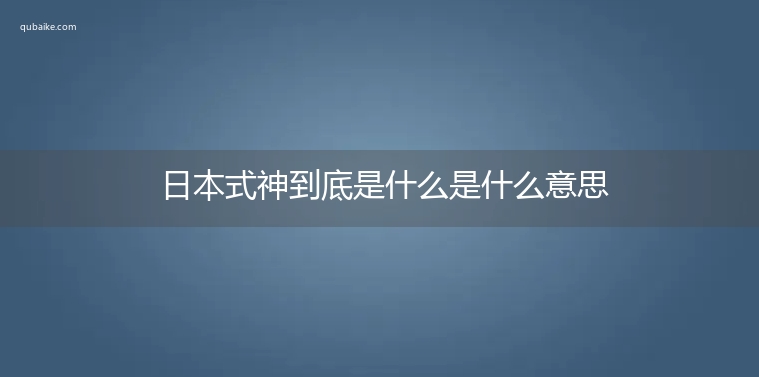 qubaike.com

日本式神到底是什么是什么意思